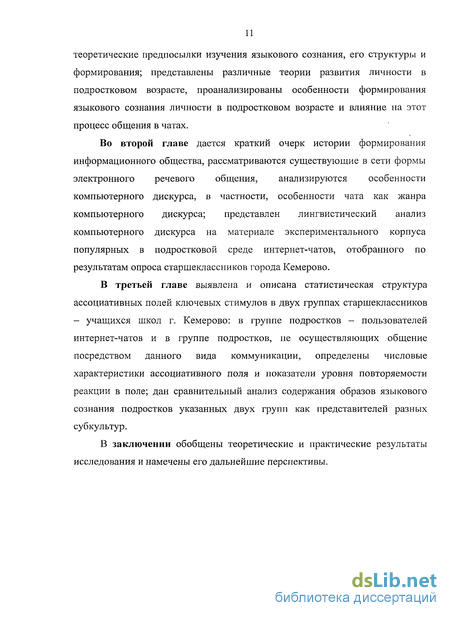 11

теоретические предпосылки изучения языкового сознания, его структуры и формирования; представлены различные теории развития личности в подростковом возрасте, проанализированы особенности формирования языкового сознания личности в подростковом возрасте и влияние на этот процесс общения в чатах.

Во второй главе дается краткий очерк истории формирования информационного общества, рассматриваются существующие в сети формы электронного речевого общения, анализируются особенности компьютерного дискурса, в частности, особенности чата как жанра компьютерного дискурса; представлен лингвистический анализ компьютерного дискурса на материале экспериментального корпуса популярных в подростковой среде интернет-чатов, отобранного по результатам опроса старшеклассников города Кемерово.

В третьей главе выявлена и описана статистическая структура ассоциативных полей ключевых стимулов в двух группах старшеклассников – учащихся школ г. Кемерово: в группе подростков – пользователей интернет-чатов и в группе подростков, не осуществляющих общение посредством данного вида коммуникации, определены числовые характеристики ассоциативного поля и показатели уровня повторяемости реакции в поле; дан сравнительный анализ содержания образов языкового сознания подростков указанных двух групп как представителей разных субкультур.

В заключении обобщены теоретические и практические результаты исследования и намечены его дальнейшие перспективы.

dsLib.net
библиотека диссертаций